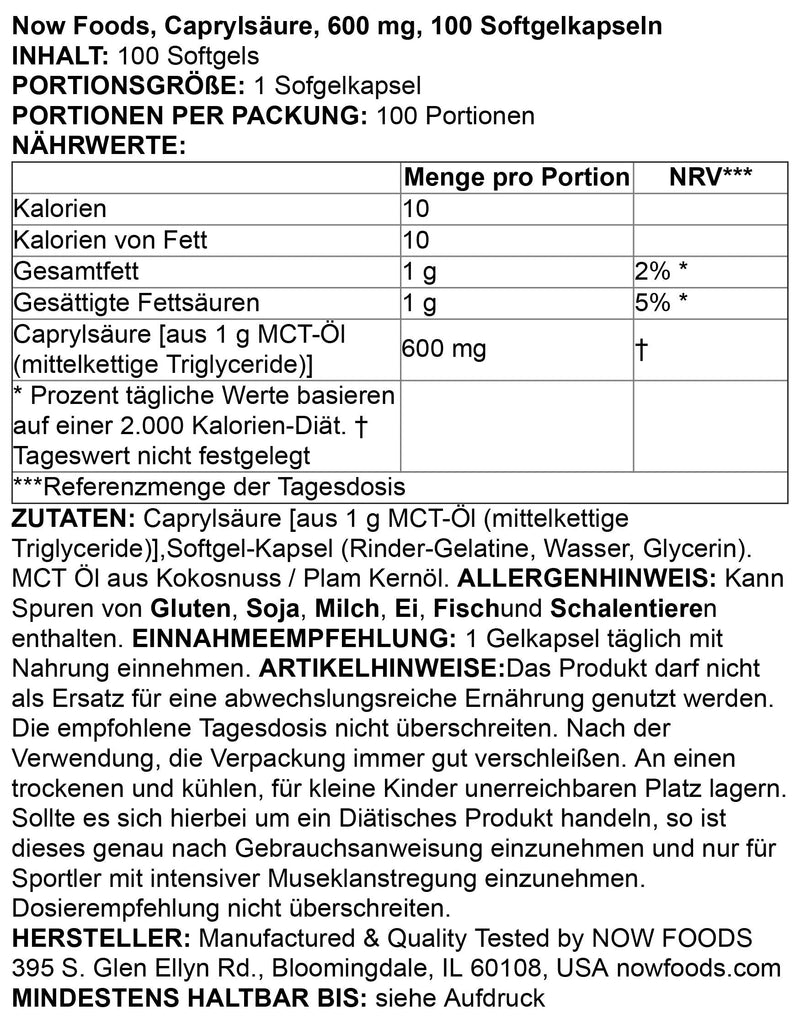 Now Foods, Caprylsäure, 600 mg, 100 Softgelkapseln
INHALT: 100 Softgels
PORTIONSGRÖßE: 1 Sofgelkapsel
PORTIONEN PER PACKUNG: 100 Portionen
NÄHRWERTE:

| | Menge pro Portion | NRV*** |
|---|---|---|
| Kalorien | 10 | |
| Kalorien von Fett | 10 | |
| Gesamtfett | 1 g | 2% * |
| Gesättigte Fettsäuren | 1 g | 5% * |
| Caprylsäure [aus 1 g MCT-Öl (mittelkettige Triglyceride)] | 600 mg | † |
| * Prozent tägliche Werte basieren auf einer 2.000 Kalorien-Diät. † Tageswert nicht festgelegt | | |
| ***Referenzmenge der Tagesdosis | | |

ZUTATEN: Caprylsäure [aus 1 g MCT-Öl (mittelkettige Triglyceride)],Softgel-Kapsel (Rinder-Gelatine, Wasser, Glycerin). MCT Öl aus Kokosnuss / Plam Kernöl. ALLERGENHINWEIS: Kann Spuren von Gluten, Soja, Milch, Ei, Fischund Schalentieren enthalten. EINNAHMEEMPFEHLUNG: 1 Gelkapsel täglich mit Nahrung einnehmen. ARTIKELHINWEISE:Das Produkt darf nicht als Ersatz für eine abwechslungsreiche Ernährung genutzt werden. Die empfohlene Tagesdosis nicht überschreiten. Nach der Verwendung, die Verpackung immer gut verschleißen. An einen trockenen und kühlen, für kleine Kinder unerreichbaren Platz lagern. Sollte es sich hierbei um ein Diätisches Produkt handeln, so ist dieses genau nach Gebrauchsanweisung einzunehmen und nur für Sportler mit intensiver Museklanstregung einzunehmen. Dosierempfehlung nicht überschreiten.
HERSTELLER: Manufactured & Quality Tested by NOW FOODS 395 S. Glen Ellyn Rd., Bloomingdale, IL 60108, USA nowfoods.com
MINDESTENS HALTBAR BIS: siehe Aufdruck